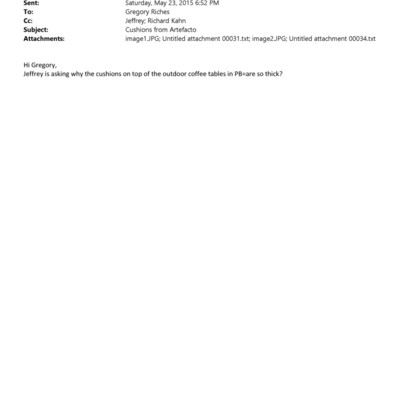 Sent: Saturday, May 23, 2015 6:52 PM
To: Gregory Riches
Cc: Jeffrey; Richard Kahn
Subject: Cushions from Artefacto
Attachments: image1.JPG; Untitled attachment 00031.txt; image2.JPG; Untitled attachment 00034.txt

Hi Gregory,
Jeffrey is asking why the cushions on top of the outdoor coffee tables in PB=are so thick?